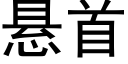 悬首